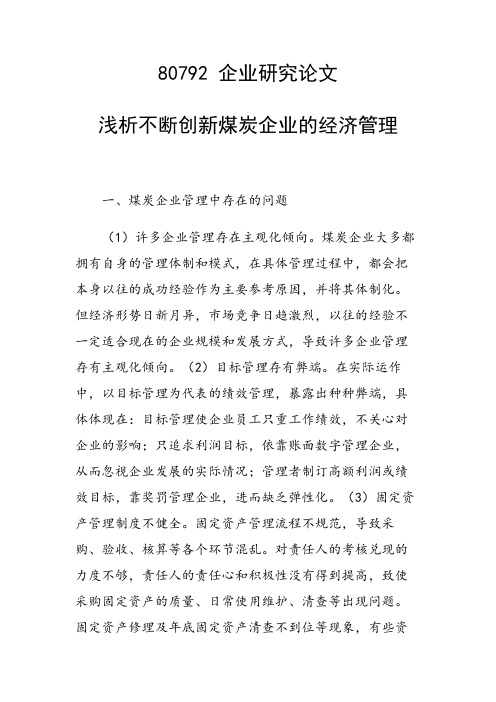 80792 企业研究论文

浅析不断创新煤炭企业的经济管理

一、煤炭企业管理中存在的问题

（1）许多企业管理存在主观化倾向。煤炭企业大多都拥有自身的管理体制和模式，在具体管理过程中，都会把本身以往的成功经验作为主要参考原因，并将其体制化。但经济形势日新月异，市场竞争日趋激烈，以往的经验不一定适合现在的企业规模和发展方式，导致许多企业管理存有主观化倾向。（2）目标管理存有弊端。在实际运作中，以目标管理为代表的绩效管理，暴露出种种弊端，具体体现在：目标管理使企业员工只重工作绩效，不关心对企业的影响；只追求利润目标，依靠账面数字管理企业，从而忽视企业发展的实际情况；管理者制订高额利润或绩效目标，靠奖罚管理企业，进而缺乏弹性化。（3）固定资产管理制度不健全。固定资产管理流程不规范，导致采购、验收、核算等各个环节混乱。对责任人的考核兑现的力度不够，责任人的责任心和积极性没有得到提高，致使采购固定资产的质量、日常使用维护、清查等出现问题。固定资产修理及年底固定资产清查不到位等现象，有些资